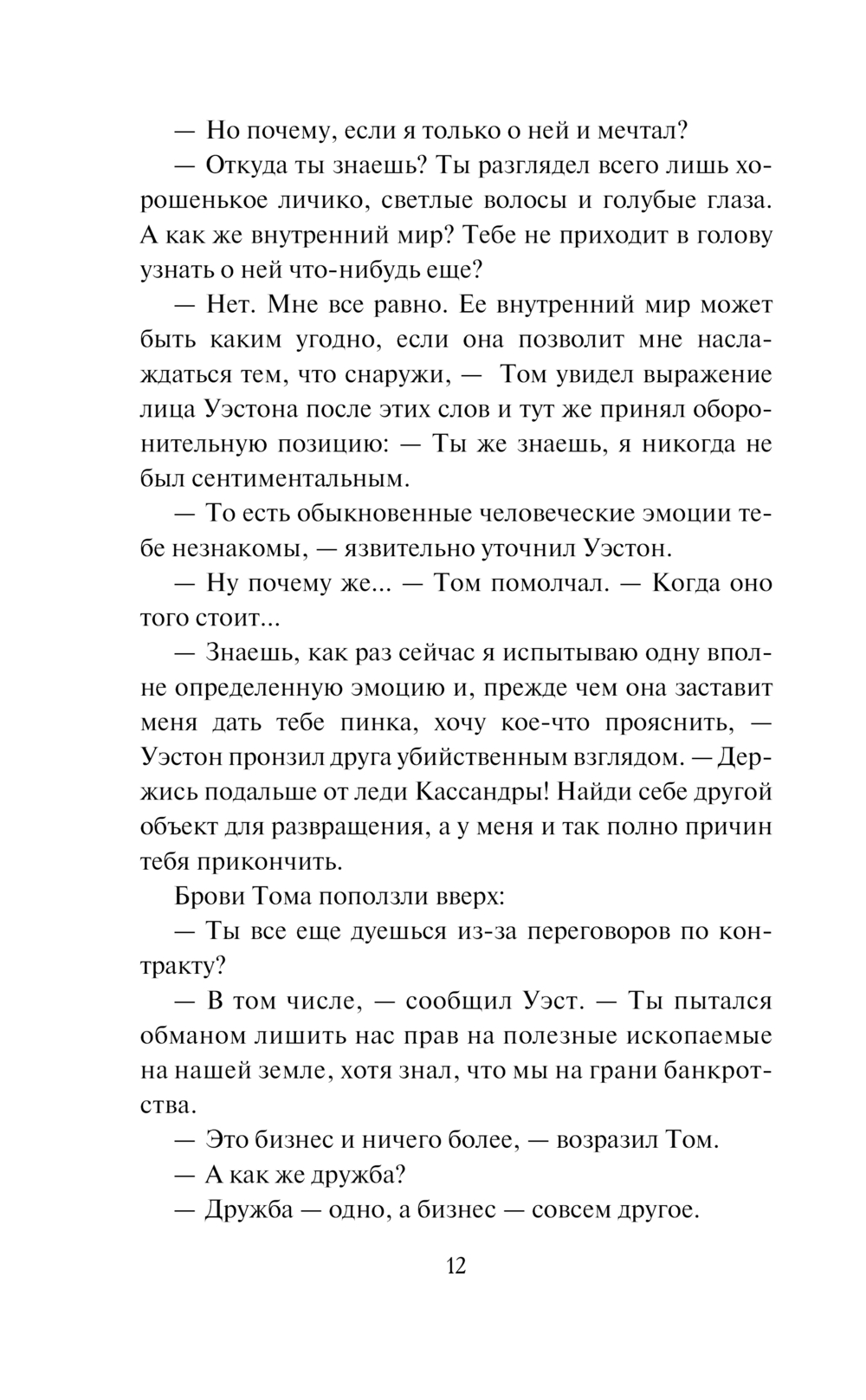 — Но почему, если я только о ней и мечтал?

— Откуда ты знаешь? Ты разглядел всего лишь хорошенькое личико, светлые волосы и голубые глаза. А как же внутренний мир? Тебе не приходит в голову узнать о ней что-нибудь еще?

— Нет. Мне все равно. Ее внутренний мир может быть каким угодно, если она позволит мне наслаждаться тем, что снаружи, — Том увидел выражение лица Уэстона после этих слов и тут же принял оборонительную позицию: — Ты же знаешь, я никогда не был сентиментальным.

— То есть обыкновенные человеческие эмоции тебе незнакомы, — язвительно уточнил Уэстон.

— Ну почему же... — Том помолчал. — Когда оно того стоит...

— Знаешь, как раз сейчас я испытываю одну вполне определенную эмоцию и, прежде чем она заставит меня дать тебе пинка, хочу кое-что прояснить, — Уэстон пронзил друга убийственным взглядом. — Держись подальше от леди Кассандры! Найди себе другой объект для развращения, а у меня и так полно причин тебя прикончить.

Брови Тома поползли вверх:

— Ты все еще дуешься из-за переговоров по контракту?

— В том числе, — сообщил Уэст. — Ты пытался обманом лишить нас прав на полезные ископаемые на нашей земле, хотя знал, что мы на грани банкротства.

— Это бизнес и ничего более, — возразил Том.

— А как же дружба?

— Дружба — одно, а бизнес — совсем другое.

12